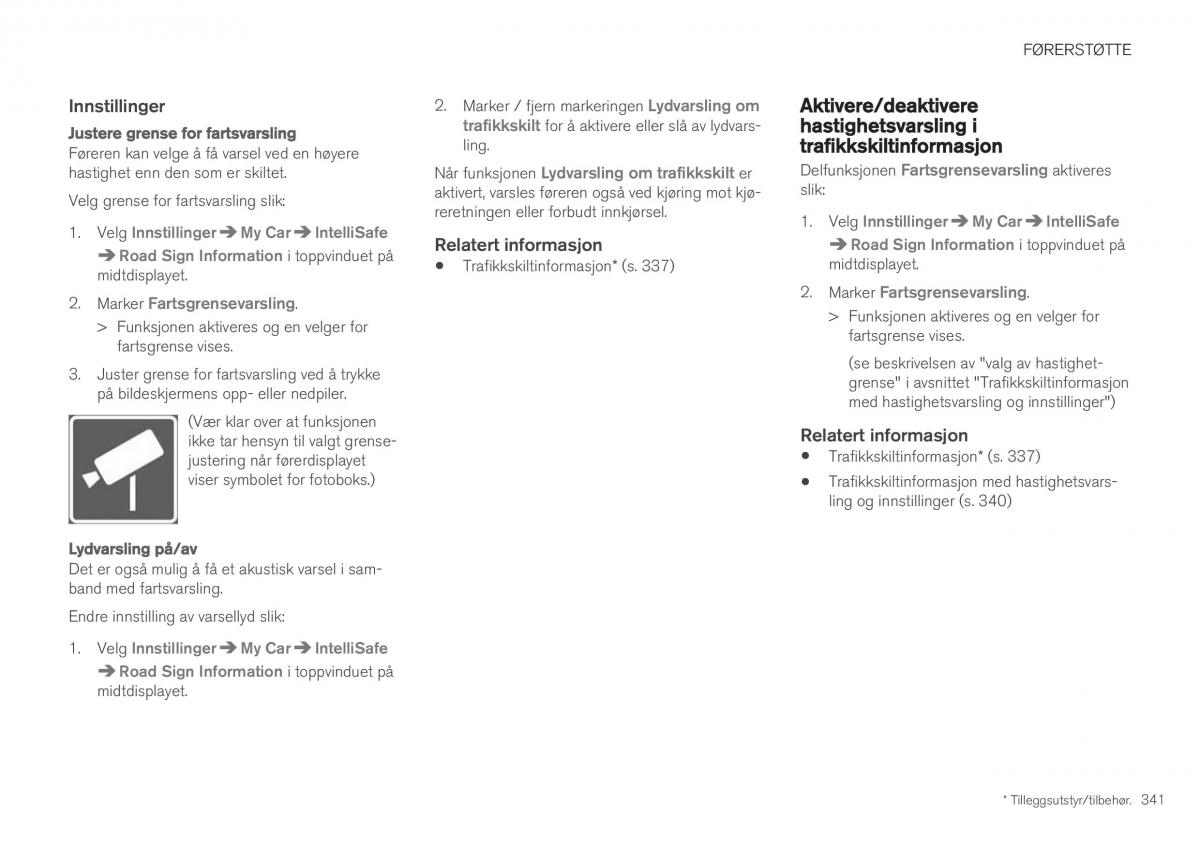 FØRERSTØTTE

Innstillinger

Justere grense for fartsvarsling

Føreren kan velge å få varsel ved en høyere hastighet enn den som er skiltet.

Velg grense for fartsvarsling slik:

1. Velg Innstillinger ➔ My Car ➔ IntelliSafe ➔ Road Sign Information i toppvinduet på midtdisplayet.

2. Marker Fartsgrensevarsling.

> Funksjonen aktiveres og en velger for fartsgrense vises.

3. Juster grense for fartsvarsling ved å trykke på bildeskjermens opp- eller nedpiler.

(Vær klar over at funksjonen ikke tar hensyn til valgt grensejustering når førerdisplayet viser symbolet for fotoboks.)

Lydvarsling på/av

Det er også mulig å få et akustisk varsel i samband med fartsvarsling.

Endre innstilling av varsellyd slik:

1. Velg Innstillinger ➔ My Car ➔ IntelliSafe ➔ Road Sign Information i toppvinduet på midtdisplayet.

2. Marker / fjern markeringen Lydvarsling om trafikkskilt for å aktivere eller slå av lydvarsling.

Når funksjonen Lydvarsling om trafikkskilt er aktivert, varsles føreren også ved kjøring mot kjøreretningen eller forbudt innkjørsel.

Relatert informasjon

• Trafikkskiltinformasjon* (s. 337)

Aktivere/deaktivere hastighetsvarsling i trafikkskiltinformasjon

Delfunksjonen Fartsgrensevarsling aktiveres slik:

1. Velg Innstillinger ➔ My Car ➔ IntelliSafe ➔ Road Sign Information i toppvinduet på midtdisplayet.

2. Marker Fartsgrensevarsling.

> Funksjonen aktiveres og en velger for fartsgrense vises.

(se beskrivelsen av "valg av hastighetgrense" i avsnittet "Trafikkskiltinformasjon med hastighetsvarsling og innstillinger")

Relatert informasjon

• Trafikkskiltinformasjon* (s. 337)

• Trafikkskiltinformasjon med hastighetsvarsling og innstillinger (s. 340)

* Tilleggsutstyr/tilbehør. 341